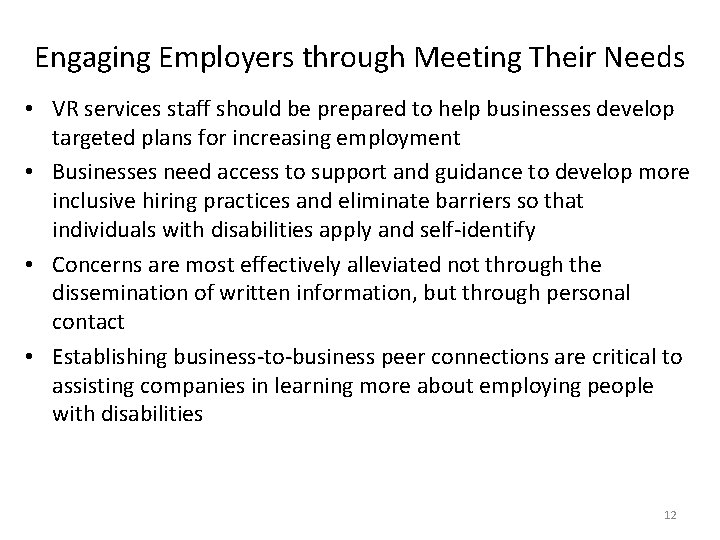 Engaging Employers through Meeting Their Needs

• VR services staff should be prepared to help businesses develop targeted plans for increasing employment

• Businesses need access to support and guidance to develop more inclusive hiring practices and eliminate barriers so that individuals with disabilities apply and self-identify

• Concerns are most effectively alleviated not through the dissemination of written information, but through personal contact

• Establishing business-to-business peer connections are critical to assisting companies in learning more about employing people with disabilities

12